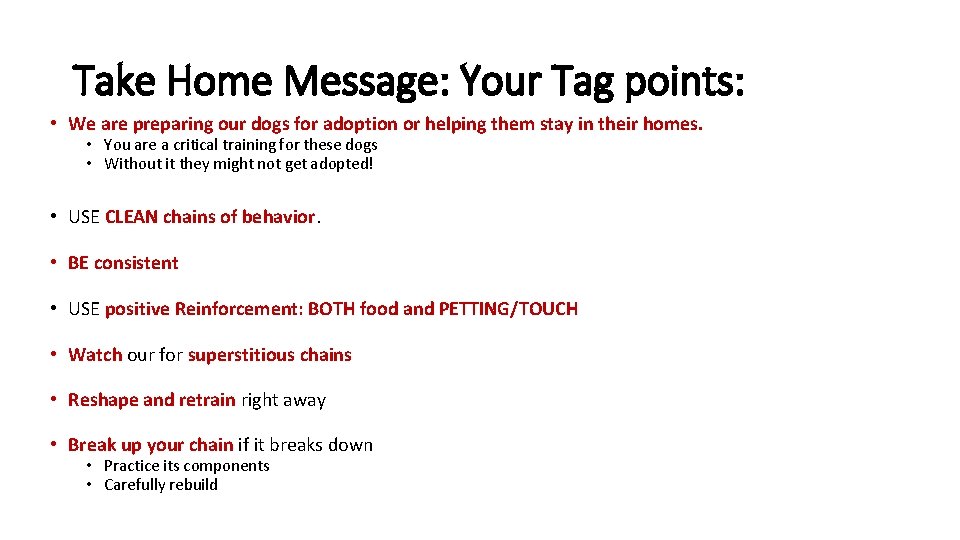 Take Home Message: Your Tag points:

• We are preparing our dogs for adoption or helping them stay in their homes.
 • You are a critical training for these dogs
 • Without it they might not get adopted!

• USE CLEAN chains of behavior.

• BE consistent

• USE positive Reinforcement: BOTH food and PETTING/TOUCH

• Watch our for superstitious chains

• Reshape and retrain right away

• Break up your chain if it breaks down
 • Practice its components
 • Carefully rebuild